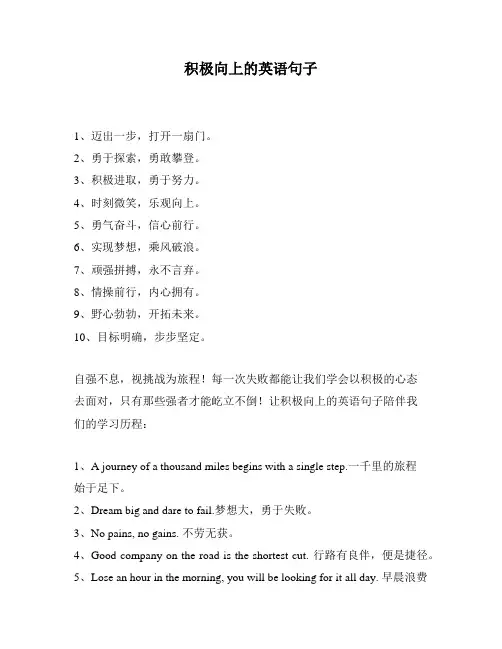 积极向上的英语句子

1、迈出一步，打开一扇门。

2、勇于探索，勇敢攀登。

3、积极进取，勇于努力。

4、时刻微笑，乐观向上。

5、勇气奋斗，信心前行。

6、实现梦想，乘风破浪。

7、顽强拼搏，永不言弃。

8、情操前行，内心拥有。

9、野心勃勃，开拓未来。

10、目标明确，步步坚定。

自强不息，视挑战为旅程！每一次失败都能让我们学会以积极的心态去面对，只有那些强者才能屹立不倒！让积极向上的英语句子陪伴我们的学习历程：

1、A journey of a thousand miles begins with a single step.一千里的旅程始于足下。

2、Dream big and dare to fail.梦想大，勇于失败。

3、No pains, no gains. 不劳无获。

4、Good company on the road is the shortest cut. 行路有良伴，便是捷径。

5、Lose an hour in the morning, you will be looking for it all day. 早晨浪费